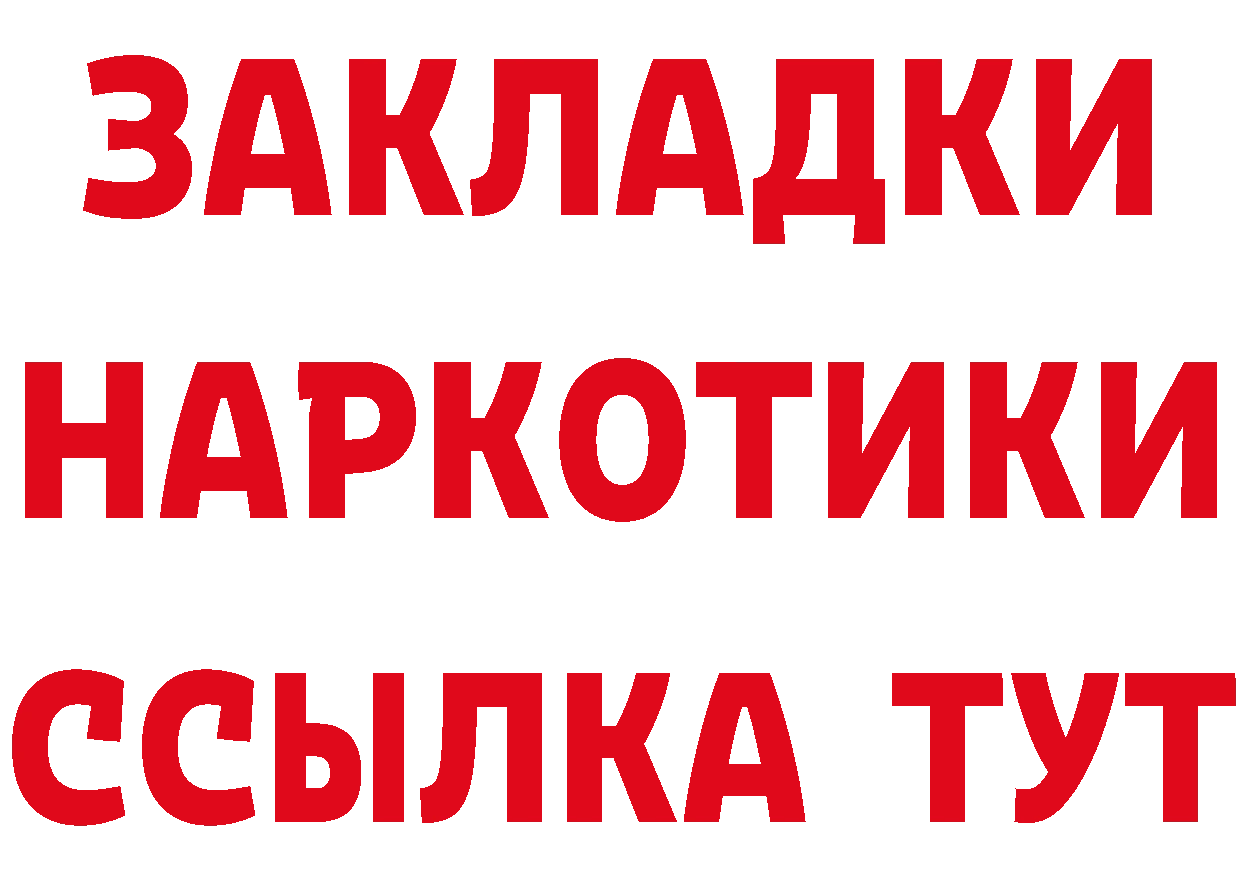 ЗАКЛАДКИ НАРКОТИКИ ССЫЛКА ТУТ